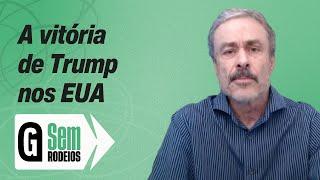 A vitória de Trump nos EUA

G Sem RODEIOS